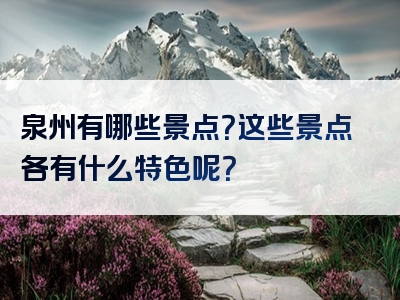 泉州有哪些景点?这些景点各有什么特色呢?